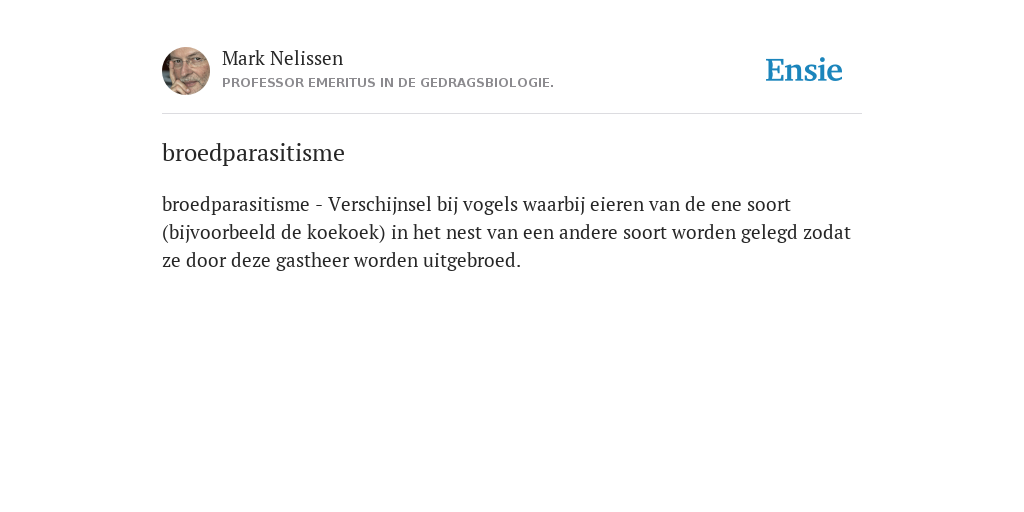 Mark Nelissen
PROFESSOR EMERITUS IN DE GEDRAGSBIOLOGIE.

Ensie

broedparasitisme

broedparasitisme - Verschijnsel bij vogels waarbij eieren van de ene soort (bijvoorbeeld de koekoek) in het nest van een andere soort worden gelegd zodat ze door deze gastheer worden uitgebroed.